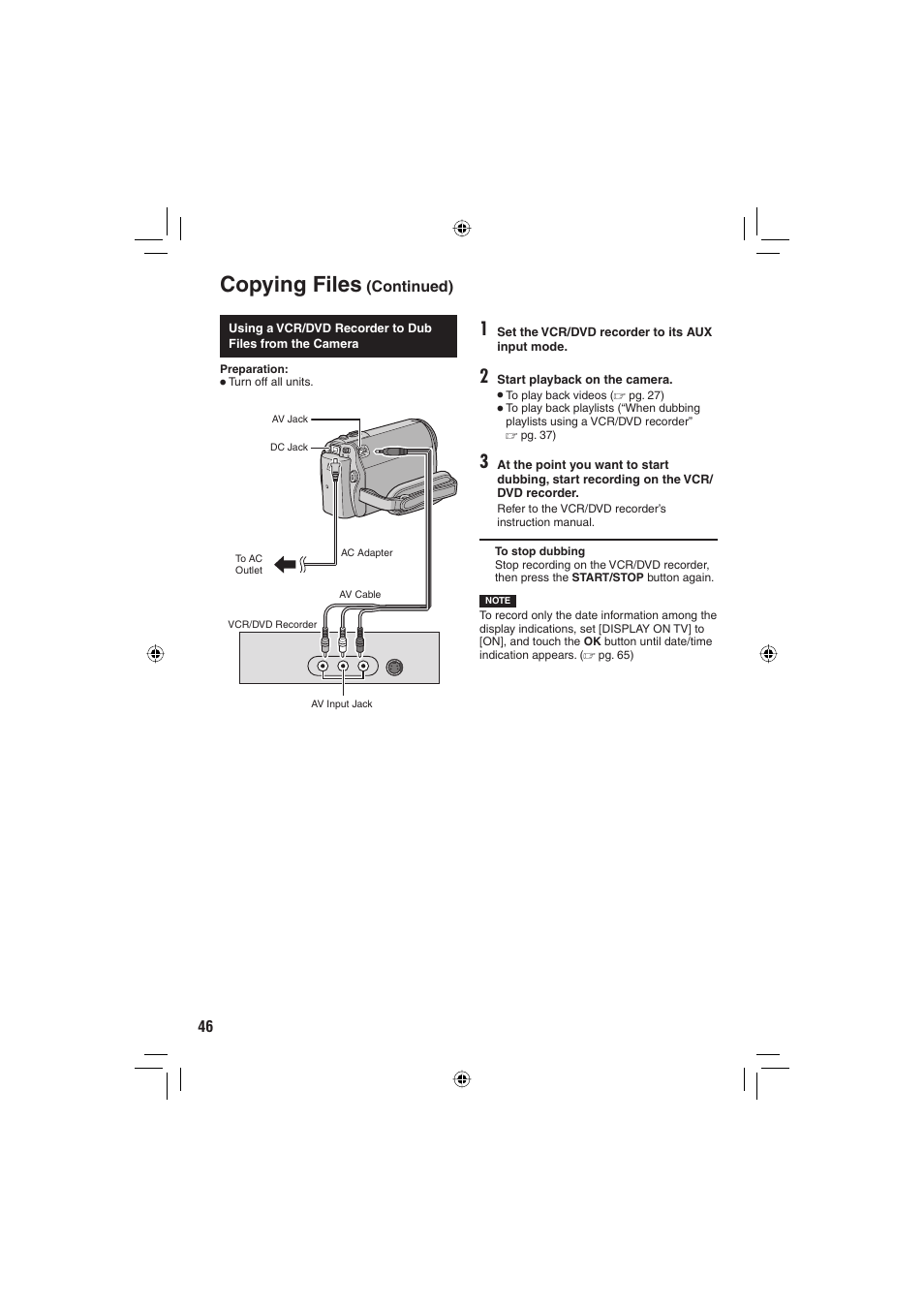 Copying Files (Continued)

Using a VCR/DVD Recorder to Dub Files from the Camera

Preparation:
● Turn off all units.

AV Jack

DC Jack

To AC Outlet

AC Adapter

AV Cable

VCR/DVD Recorder

AV Input Jack

1 Set the VCR/DVD recorder to its AUX input mode.

2 Start playback on the camera.
● To play back videos (☞ pg. 27)
● To play back playlists ("When dubbing playlists using a VCR/DVD recorder" ☞ pg. 37)

3 At the point you want to start dubbing, start recording on the VCR/DVD recorder.
Refer to the VCR/DVD recorder's instruction manual.

To stop dubbing
Stop recording on the VCR/DVD recorder, then press the START/STOP button again.

NOTE
To record only the date information among the display indications, set [DISPLAY ON TV] to [ON], and touch the OK button until date/time indication appears. (☞ pg. 65)

46